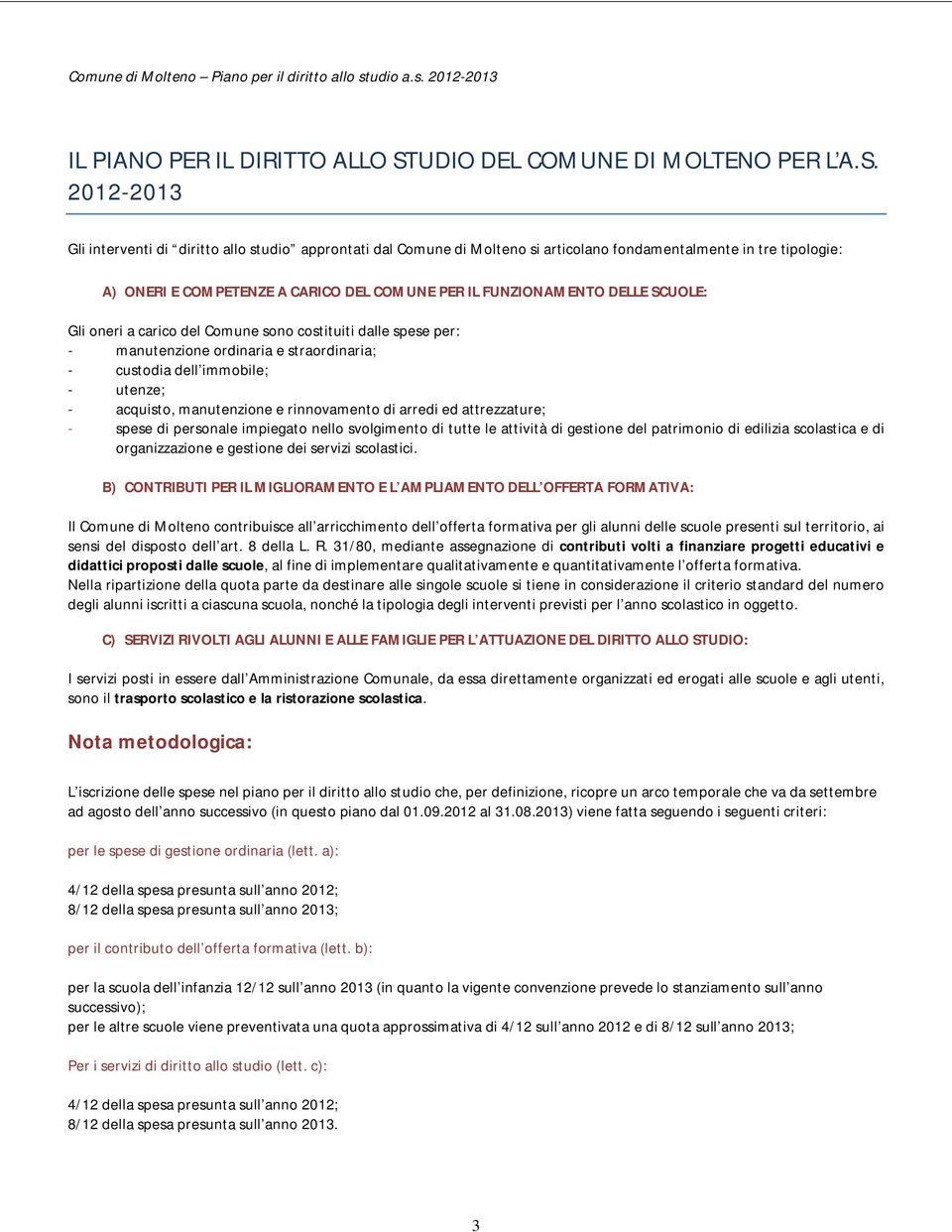 Comune di Molteno – Piano per il diritto allo studio a.s. 2012-2013

IL PIANO PER IL DIRITTO ALLO STUDIO DEL COMUNE DI MOLTENO PER L'A.S. 2012-2013

Gli interventi di "diritto allo studio" approntati dal Comune di Molteno si articolano fondamentalmente in tre tipologie:

A) ONERI E COMPETENZE A CARICO DEL COMUNE PER IL FUNZIONAMENTO DELLE SCUOLE:

Gli oneri a carico del Comune sono costituiti dalle spese per:
- manutenzione ordinaria e straordinaria;
- custodia dell'immobile;
- utenze;
- acquisto, manutenzione e rinnovamento di arredi ed attrezzature;
- spese di personale impiegato nello svolgimento di tutte le attività di gestione del patrimonio di edilizia scolastica e di organizzazione e gestione dei servizi scolastici.

B) CONTRIBUTI PER IL MIGLIORAMENTO E L'AMPLIAMENTO DELL'OFFERTA FORMATIVA:

Il Comune di Molteno contribuisce all'arricchimento dell'offerta formativa per gli alunni delle scuole presenti sul territorio, ai sensi del disposto dell'art. 8 della L. R. 31/80, mediante assegnazione di contributi volti a finanziare progetti educativi e didattici proposti dalle scuole, al fine di implementare qualitativamente e quantitativamente l'offerta formativa.
Nella ripartizione della quota parte da destinare alle singole scuole si tiene in considerazione il criterio standard del numero degli alunni iscritti a ciascuna scuola, nonché la tipologia degli interventi previsti per l'anno scolastico in oggetto.

C) SERVIZI RIVOLTI AGLI ALUNNI E ALLE FAMIGLIE PER L'ATTUAZIONE DEL DIRITTO ALLO STUDIO:

I servizi posti in essere dall'Amministrazione Comunale, da essa direttamente organizzati ed erogati alle scuole e agli utenti, sono il trasporto scolastico e la ristorazione scolastica.

Nota metodologica:

L'iscrizione delle spese nel piano per il diritto allo studio che, per definizione, ricopre un arco temporale che va da settembre ad agosto dell'anno successivo (in questo piano dal 01.09.2012 al 31.08.2013) viene fatta seguendo i seguenti criteri:

per le spese di gestione ordinaria (lett. a):

4/12 della spesa presunta sull'anno 2012;
8/12 della spesa presunta sull'anno 2013;

per il contributo dell'offerta formativa (lett. b):

per la scuola dell'infanzia 12/12 sull'anno 2013 (in quanto la vigente convenzione prevede lo stanziamento sull'anno successivo);
per le altre scuole viene preventivata una quota approssimativa di 4/12 sull'anno 2012 e di 8/12 sull'anno 2013;

Per i servizi di diritto allo studio (lett. c):

4/12 della spesa presunta sull'anno 2012;
8/12 della spesa presunta sull'anno 2013.

3